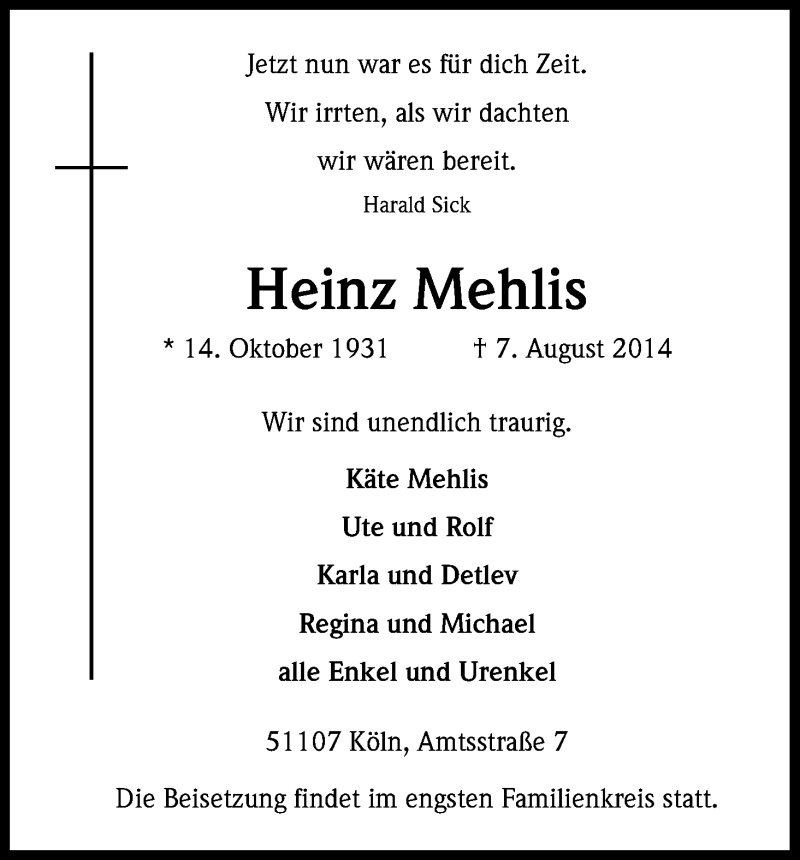 Jetzt nun war es für dich Zeit.
Wir irrten, als wir dachten
wir wären bereit.
Harald Sick

Heinz Mehlis

* 14. Oktober 1931 † 7. August 2014

Wir sind unendlich traurig.

Käte Mehlis
Ute und Rolf
Karla und Detlev
Regina und Michael
alle Enkel und Urenkel

51107 Köln, Amtsstraße 7

Die Beisetzung findet im engsten Familienkreis statt.